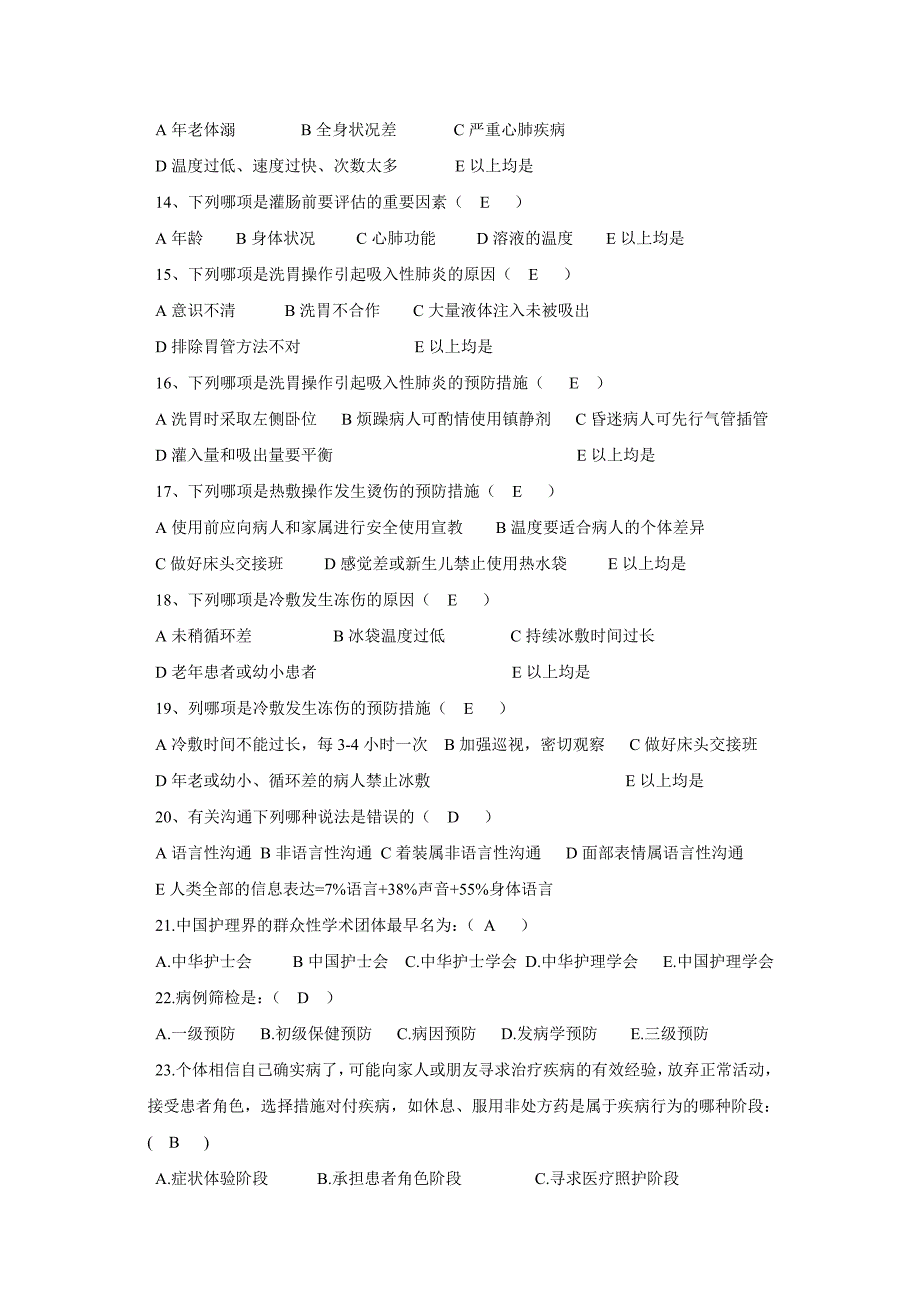 A 年老体溺　　B 全身状况差　　C 严重心肺疾病

D 温度过低、速度过快、次数太多　　E 以上均是

14、下列哪项是灌肠前要评估的重要因素（　E　）

A 年龄　B 身体状况　C 心肺功能　D 溶液的温度　E 以上均是

15、下列哪项是洗胃操作引起吸入性肺炎的原因（　E　）

A 意识不清　　B 洗胃不合作　　C 大量液体注入未被吸出

D 排除胃管方法不对　　E 以上均是

16、下列哪项是洗胃操作引起吸入性肺炎的预防措施（　E　）

A 洗胃时采取左侧卧位　B 烦躁病人可酌情使用镇静剂　C 昏迷病人可先行气管插管

D 灌入量和吸出量要平衡　　E 以上均是

17、下列哪项是热敷操作发生烫伤的预防措施（　E　）

A 使用前应向病人和家属进行安全使用宣教　B 温度要适合病人的个体差异

C 做好床头交接班　D 感觉差或新生儿禁止使用热水袋　E 以上均是

18、下列哪项是冷敷发生冻伤的原因（　E　）

A 未稍循环差　　B 冰袋温度过低　　C 持续冰敷时间过长

D 老年患者或幼小患者　　E 以上均是

19、列哪项是冷敷发生冻伤的预防措施（　E　）

A 冷敷时间不能过长，每 3-4 小时一次　B 加强巡视，密切观察　C 做好床头交接班

D 年老或幼小、循环差的病人禁止冰敷　　E 以上均是

20、有关沟通下列哪种说法是错误的（　D　）

A 语言性沟通 B 非语言性沟通 C 着装属非语言性沟通　D 面部表情属语言性沟通

E 人类全部的信息表达=7%语言+38%声音+55%身体语言

21.中国护理界的群众性学术团体最早名为：（ A　）

A.中华护士会　B 中国护士会　C.中华护士学会 D.中华护理学会　E.中国护理学会

22.病例筛检是：（　D　）

A.一级预防　B.初级保健预防　C.病因预防　D.发病学预防　E.三级预防

23.个体相信自己确实病了，可能向家人或朋友寻求治疗疾病的有效经验，放弃正常活动，接受患者角色，选择措施对付疾病，如休息、服用非处方药是属于疾病行为的哪种阶段：（　B　）

A.症状体验阶段　　B.承担患者角色阶段　　C.寻求医疗照护阶段